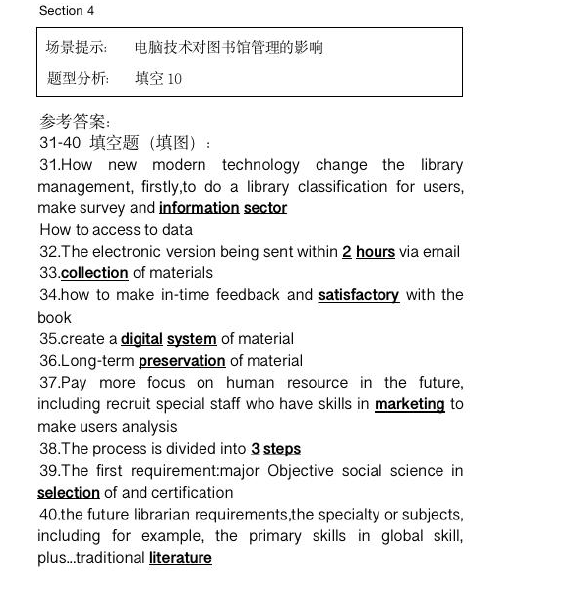 Section 4

场景提示: 电脑技术对图书馆管理的影响

题型分析: 填空 10

参考答案:
31-40 填空题（填图）:
31.How new modern technology change the library management, firstly,to do a library classification for users, make survey and information sector
How to access to data
32.The electronic version being sent within 2 hours via email
33.collection of materials
34.how to make in-time feedback and satisfactory with the book
35.create a digital system of material
36.Long-term preservation of material
37.Pay more focus on human resource in the future, including recruit special staff who have skills in marketing to make users analysis
38.The process is divided into 3 steps
39.The first requirement:major Objective social science in selection of and certification
40.the future librarian requirements,the specialty or subjects, including for example, the primary skills in global skill, plus...traditional literature